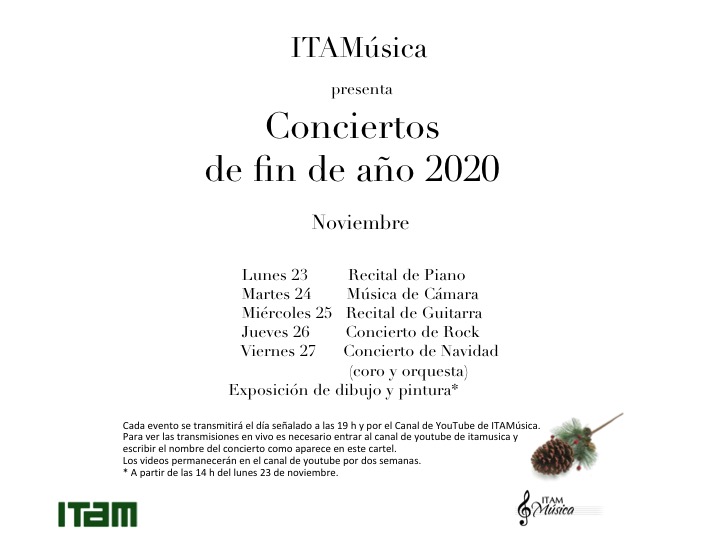 ITAMúsica

presenta

Conciertos
de fin de año 2020

Noviembre

Lunes 23 Recital de Piano
Martes 24 Música de Cámara
Miércoles 25 Recital de Guitarra
Jueves 26 Concierto de Rock
Viernes 27 Concierto de Navidad (coro y orquesta)
Exposición de dibujo y pintura*

Cada evento se transmitirá el día señalado a las 19 h y por el Canal de YouTube de ITAMúsica.
Para ver las transmisiones en vivo es necesario entrar al canal de youtube de itamusica y escribir el nombre del concierto como aparece en este cartel.
Los videos permanecerán en el canal de youtube por dos semanas.
* A partir de las 14 h del lunes 23 de noviembre.

ITAM

ITAM Música